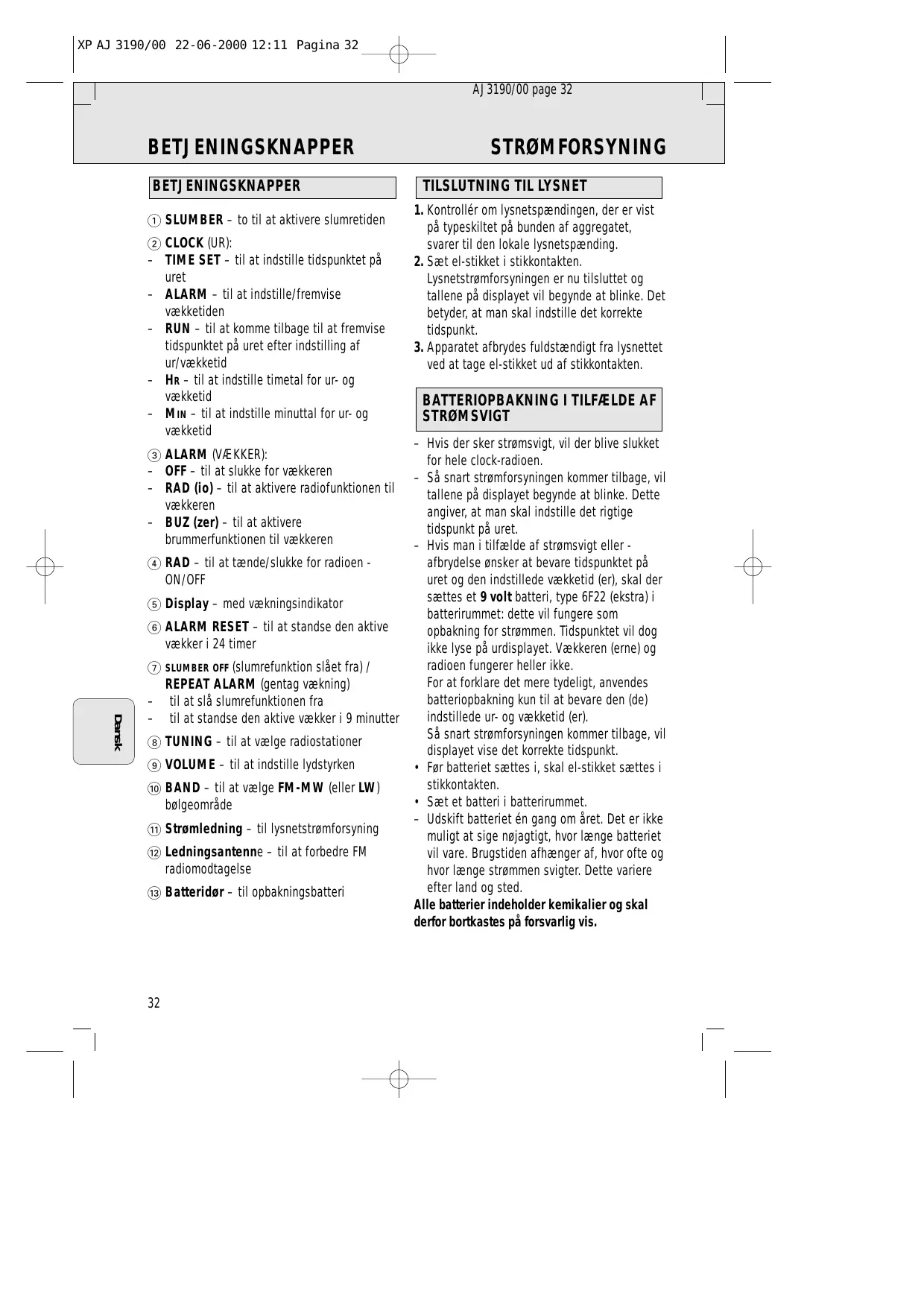 XP AJ 3190/00 22-06-2000 12:11 Pagina 32

AJ 3190/00 page 32

BETJENINGSKNAPPER

STRØMFORSYNING

BETJENINGSKNAPPER

1 SLUMBER – to til at aktivere slumretiden

2 CLOCK (UR):
– TIME SET – til at indstille tidspunktet på uret
– ALARM – til at indstille/fremvise vækketiden
– RUN – til at komme tilbage til at fremvise tidspunktet på uret efter indstilling af ur/vækketid
– HR – til at indstille timetal for ur- og vækketid
– MIN – til at indstille minuttal for ur- og vækketid

3 ALARM (VÆKKER):
– OFF – til at slukke for vækkeren
– RAD (io) – til at aktivere radiofunktionen til vækkeren
– BUZ (zer) – til at aktivere brummerfunktionen til vækkeren

4 RAD – til at tænde/slukke for radioen - ON/OFF

5 Display – med vækningsindikator

6 ALARM RESET – til at standse den aktive vækker i 24 timer

7 SLUMBER OFF (slumrefunktion slået fra) / REPEAT ALARM (gentag vækning)
– til at slå slumrefunktionen fra
– til at standse den aktive vækker i 9 minutter

8 TUNING – til at vælge radiostationer

9 VOLUME – til at indstille lydstyrken

10 BAND – til at vælge FM-MW (eller LW) bølgeområde

11 Strømledning – til lysnetstrømforsyning

12 Ledningsantenne – til at forbedre FM radiomodtagelse

13 Batteridør – til opbakningsbatteri

Dansk

TILSLUTNING TIL LYSNET

1. Kontrollér om lysnetspændingen, der er vist på typeskiltet på bunden af aggregatet, svarer til den lokale lysnetspænding.
2. Sæt el-stikket i stikkontakten. Lysnetstrømforsyningen er nu tilsluttet og tallene på displayet vil begynde at blinke. Det betyder, at man skal indstille det korrekte tidspunkt.
3. Apparatet afbrydes fuldstændigt fra lysnettet ved at tage el-stikket ud af stikkontakten.

BATTERIOPBAKNING I TILFÆLDE AF STRØMSVIGT

– Hvis der sker strømsvigt, vil der blive slukket for hele clock-radioen.
– Så snart strømforsyningen kommer tilbage, vil tallene på displayet begynde at blinke. Dette angiver, at man skal indstille det rigtige tidspunkt på uret.
– Hvis man i tilfælde af strømsvigt eller -afbrydelse ønsker at bevare tidspunktet på uret og den indstillede vækketid (er), skal der sættes et 9 volt batteri, type 6F22 (ekstra) i batterirummet: dette vil fungere som opbakning for strømmen. Tidspunktet vil dog ikke lyse på urdisplayet. Vækkeren (erne) og radioen fungerer heller ikke.
For at forklare det mere tydeligt, anvendes batteriopbakning kun til at bevare den (de) indstillede ur- og vækketid (er).
Så snart strømforsyningen kommer tilbage, vil displayet vise det korrekte tidspunkt.
• Før batteriet sættes i, skal el-stikket sættes i stikkontakten.
• Sæt et batteri i batterirummet.
– Udskift batteriet én gang om året. Det er ikke muligt at sige nøjagtigt, hvor længe batteriet vil vare. Brugstiden afhænger af, hvor ofte og hvor længe strømmen svigter. Dette variere efter land og sted.
Alle batterier indeholder kemikalier og skal derfor bortkastes på forsvarlig vis.

32